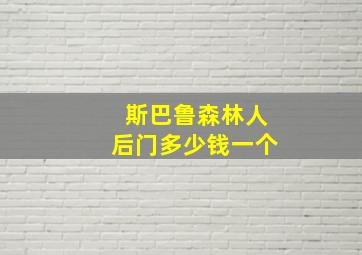 斯巴鲁森林人
后门多少钱一个